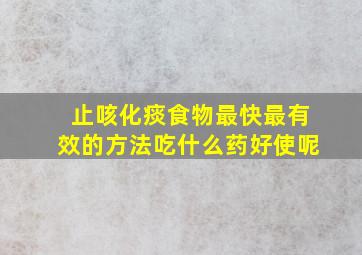 止咳化痰食物最快最有效的方法吃什么药好使呢